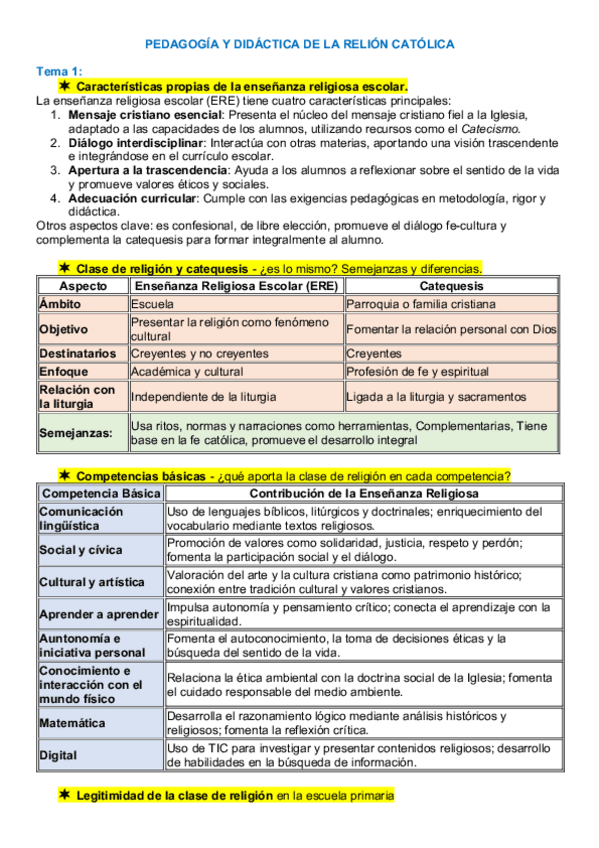 PEDAGOGÍA Y DIDÁCTICA DE LA RELIÓN CATÓLICA

Tema 1:

✶ Características propias de la enseñanza religiosa escolar.

La enseñanza religiosa escolar (ERE) tiene cuatro características principales:

1. Mensaje cristiano esencial: Presenta el núcleo del mensaje cristiano fiel a la Iglesia, adaptado a las capacidades de los alumnos, utilizando recursos como el Catecismo.
2. Diálogo interdisciplinar: Interactúa con otras materias, aportando una visión trascendente e integrándose en el currículo escolar.
3. Apertura a la trascendencia: Ayuda a los alumnos a reflexionar sobre el sentido de la vida y promueve valores éticos y sociales.
4. Adecuación curricular: Cumple con las exigencias pedagógicas en metodología, rigor y didáctica.

Otros aspectos clave: es confesional, de libre elección, promueve el diálogo fe-cultura y complementa la catequesis para formar integralmente al alumno.

✶ Clase de religión y catequesis - ¿es lo mismo? Semejanzas y diferencias.

| Aspecto | Enseñanza Religiosa Escolar (ERE) | Catequesis |
|---|---|---|
| Ámbito | Escuela | Parroquia o familia cristiana |
| Objetivo | Presentar la religión como fenómeno cultural | Fomentar la relación personal con Dios |
| Destinatarios | Creyentes y no creyentes | Creyentes |
| Enfoque | Académica y cultural | Profesión de fe y espiritual |
| Relación con la liturgia | Independiente de la liturgia | Ligada a la liturgia y sacramentos |
| Semejanzas: | Usa ritos, normas y narraciones como herramientas, Complementarias, Tiene base en la fe católica, promueve el desarrollo integral | |

✶ Competencias básicas - ¿qué aporta la clase de religión en cada competencia?

| Competencia Básica | Contribución de la Enseñanza Religiosa |
|---|---|
| Comunicación lingüística | Uso de lenguajes bíblicos, litúrgicos y doctrinales; enriquecimiento del vocabulario mediante textos religiosos. |
| Social y cívica | Promoción de valores como solidaridad, justicia, respeto y perdón; fomenta la participación social y el diálogo. |
| Cultural y artística | Valoración del arte y la cultura cristiana como patrimonio histórico; conexión entre tradición cultural y valores cristianos. |
| Aprender a aprender | Impulsa autonomía y pensamiento crítico; conecta el aprendizaje con la espiritualidad. |
| Auntonomía e iniciativa personal | Fomenta el autoconocimiento, la toma de decisiones éticas y la búsqueda del sentido de la vida. |
| Conocimiento e interacción con el mundo físico | Relaciona la ética ambiental con la doctrina social de la Iglesia; fomenta el cuidado responsable del medio ambiente. |
| Matemática | Desarrolla el razonamiento lógico mediante análisis históricos y religiosos; fomenta la reflexión crítica. |
| Digital | Uso de TIC para investigar y presentar contenidos religiosos; desarrollo de habilidades en la búsqueda de información. |

✶ Legitimidad de la clase de religión en la escuela primaria